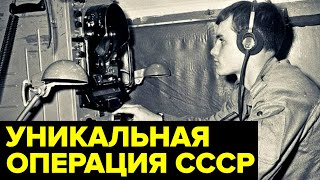 УНИКАЛЬНАЯ
ОПЕРАЦИЯ СССР